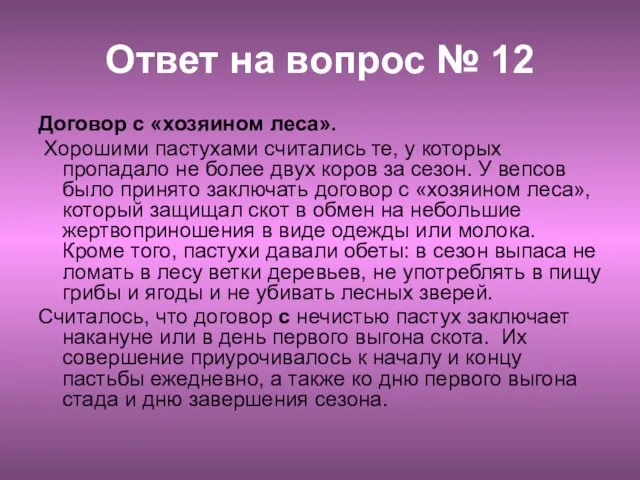 Ответ на вопрос № 12

Договор с «хозяином леса».

Хорошими пастухами считались те, у которых пропадало не более двух коров за сезон. У вепсов было принято заключать договор с «хозяином леса», который защищал скот в обмен на небольшие жертвоприношения в виде одежды или молока. Кроме того, пастухи давали обеты: в сезон выпаса не ломать в лесу ветки деревьев, не употреблять в пищу грибы и ягоды и не убивать лесных зверей.

Считалось, что договор с нечистью пастух заключает накануне или в день первого выгона скота. Их совершение приурочивалось к началу и концу пастьбы ежедневно, а также ко дню первого выгона стада и дню завершения сезона.